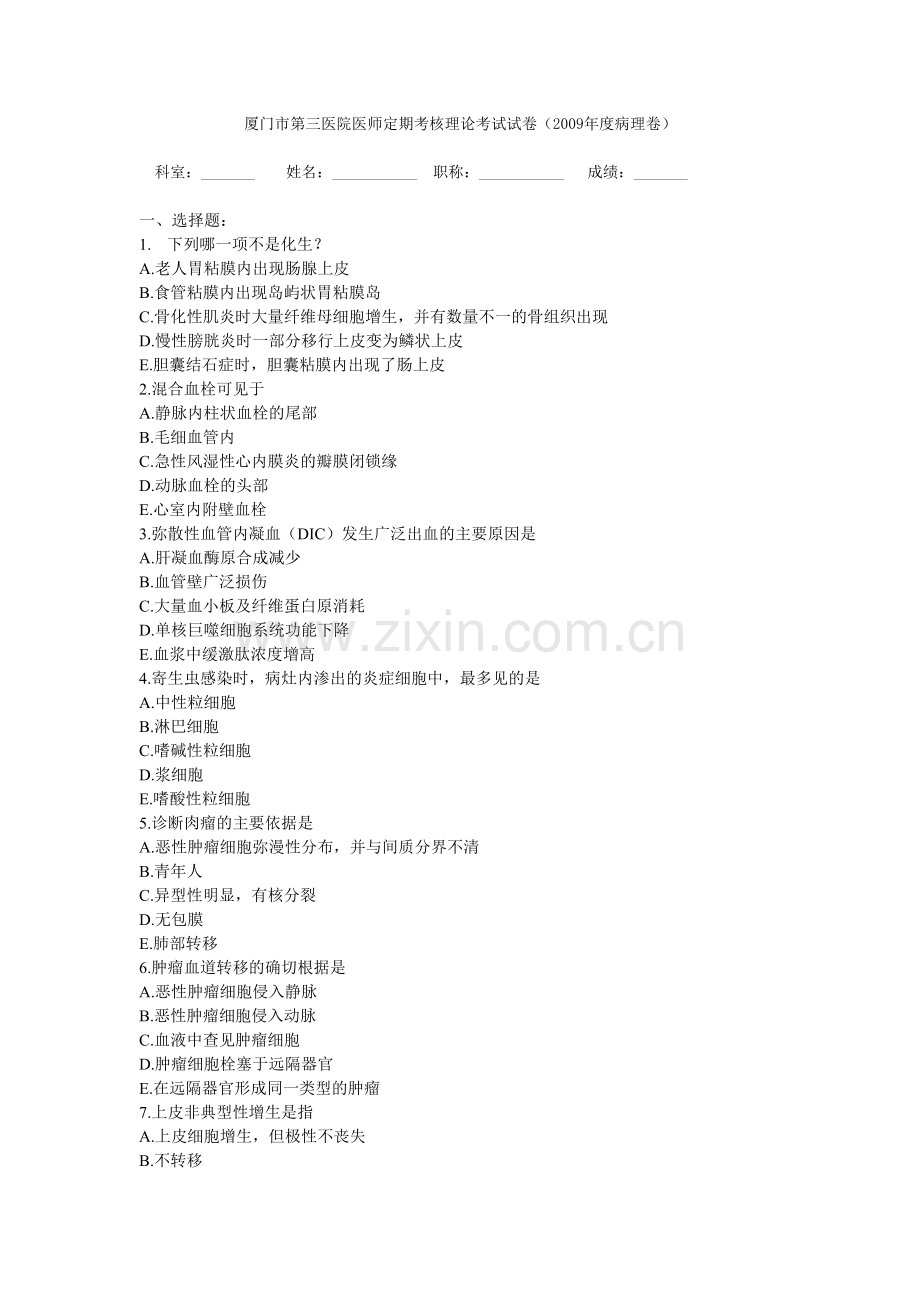 厦门市第三医院医师定期考核理论考试试卷（2009年度病理卷）

科室：_______ 姓名：___________ 职称：___________ 成绩：_______

一、选择题：
1. 下列哪一项不是化生？
A.老人胃粘膜内出现肠腺上皮
B.食管粘膜内出现岛屿状胃粘膜岛
C.骨化性肌炎时大量纤维母细胞增生，并有数量不一的骨组织出现
D.慢性膀胱炎时一部分移行上皮变为鳞状上皮
E.胆囊结石症时，胆囊粘膜内出现了肠上皮
2.混合血栓可见于
A.静脉内柱状血栓的尾部
B.毛细血管内
C.急性风湿性心内膜炎的瓣膜闭锁缘
D.动脉血栓的头部
E.心室内附壁血栓
3.弥散性血管内凝血（DIC）发生广泛出血的主要原因是
A.肝凝血酶原合成减少
B.血管壁广泛损伤
C.大量血小板及纤维蛋白原消耗
D.单核巨噬细胞系统功能下降
E.血浆中缓激肽浓度增高
4.寄生虫感染时，病灶内渗出的炎症细胞中，最多见的是
A.中性粒细胞
B.淋巴细胞
C.嗜碱性粒细胞
D.浆细胞
E.嗜酸性粒细胞
5.诊断肉瘤的主要依据是
A.恶性肿瘤细胞弥漫性分布，并与间质分界不清
B.青年人
C.异型性明显，有核分裂
D.无包膜
E.肺部转移
6.肿瘤血道转移的确切根据是
A.恶性肿瘤细胞侵入静脉
B.恶性肿瘤细胞侵入动脉
C.血液中查见肿瘤细胞
D.肿瘤细胞栓塞于远隔器官
E.在远隔器官形成同一类型的肿瘤
7.上皮非典型性增生是指
A.上皮细胞增生，但极性不丧失
B.不转移

www.zixin.com.cn